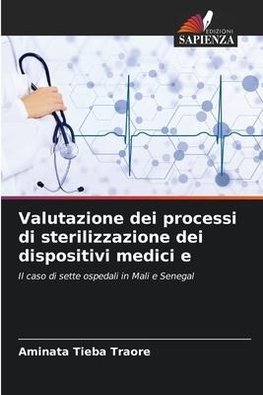 EDIZIONI
SAPIENZA

Valutazione dei processi di sterilizzazione dei dispositivi medici e

Il caso di sette ospedali in Mali e Senegal

Aminata Tieba Traore